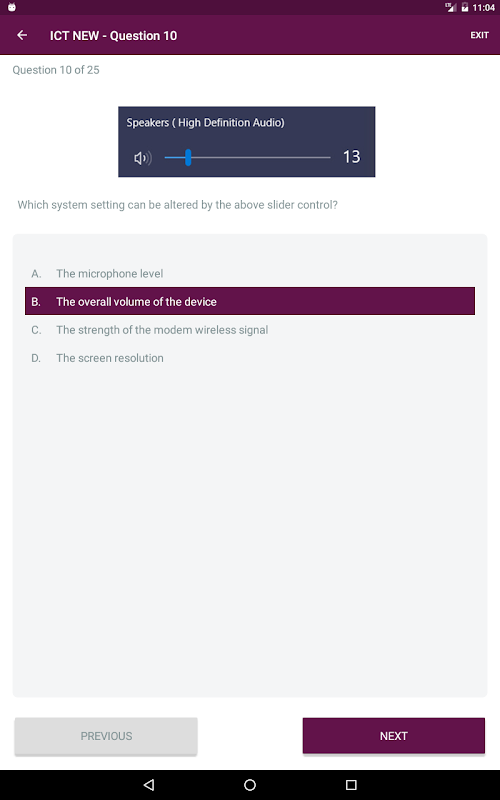 11:04

ICT NEW - Question 10

EXIT

Question 10 of 25

Speakers ( High Definition Audio)

13

Which system setting can be altered by the above slider control?

A. The microphone level

B. The overall volume of the device

C. The strength of the modem wireless signal

D. The screen resolution

PREVIOUS

NEXT